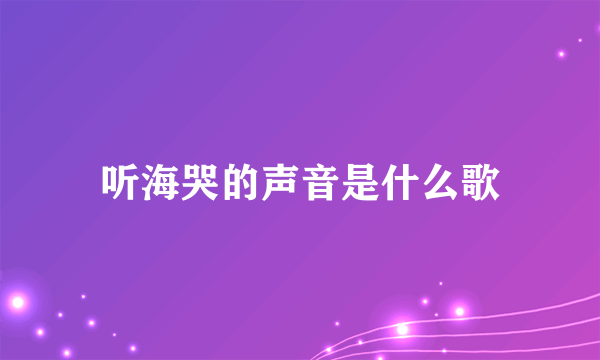 听海哭的声音是什么歌